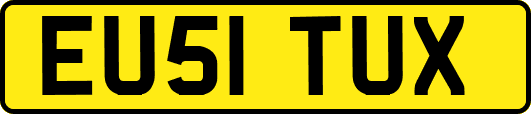 EU51 TUX